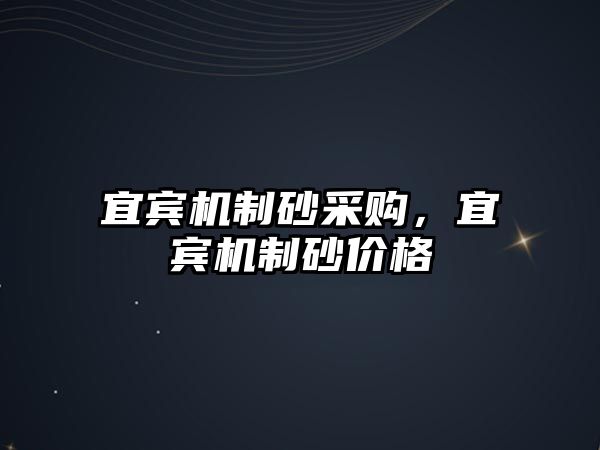 宜宾机制砂采购，宜宾机制砂价格